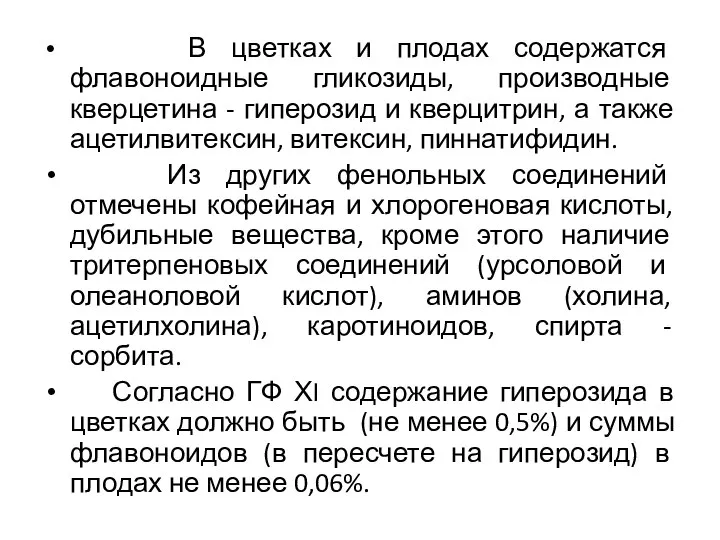 • В цветках и плодах содержатся флавоноидные гликозиды, производные кверцетина - гиперозид и кверцитрин, а также ацетилвитексин, витексин, пиннатифидин.

• Из других фенольных соединений отмечены кофейная и хлорогеновая кислоты, дубильные вещества, кроме этого наличие тритерпеновых соединений (урсоловой и олеаноловой кислот), аминов (холина, ацетилхолина), каротиноидов, спирта - сорбита.

• Согласно ГФ XI содержание гиперозида в цветках должно быть (не менее 0,5%) и суммы флавоноидов (в пересчете на гиперозид) в плодах не менее 0,06%.